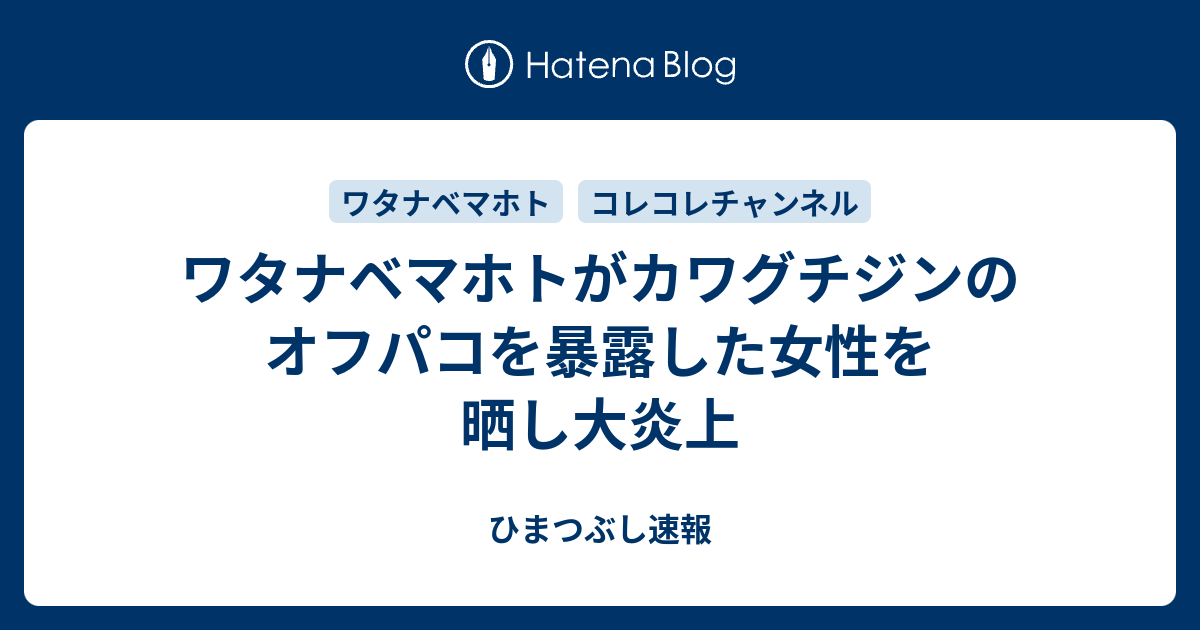 Hatena Blog

ワタナベマホト

コレコレチャンネル

ワタナベマホトがカワグチジンのオフパコを暴露した女性を晒し大炎上

ひまつぶし速報